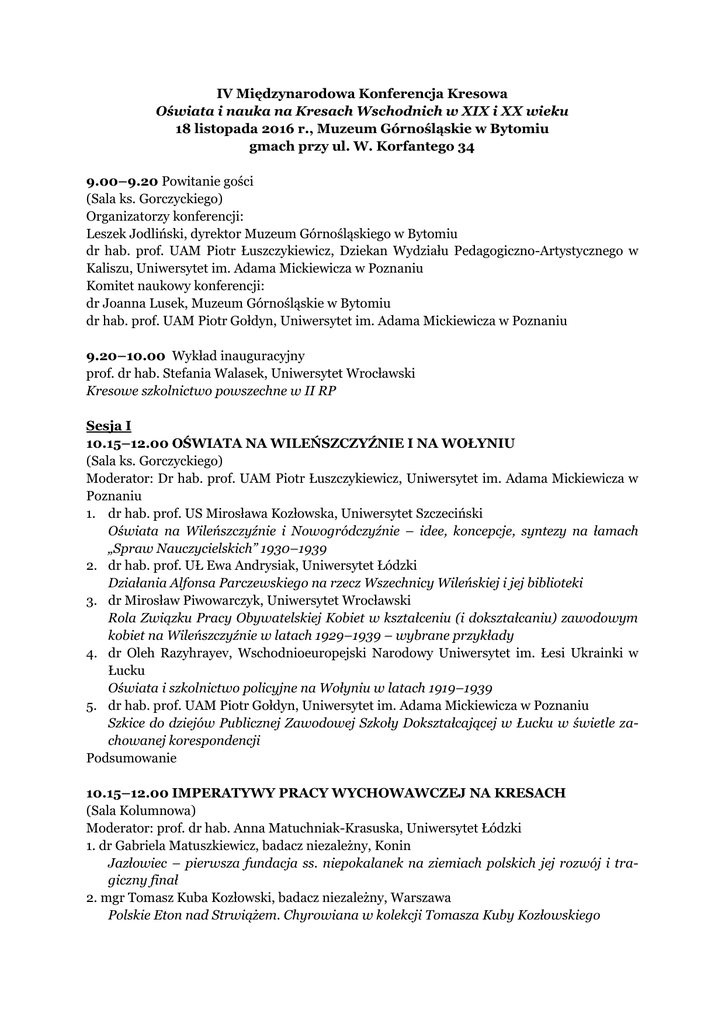 IV Międzynarodowa Konferencja Kresowa
Oświata i nauka na Kresach Wschodnich w XIX i XX wieku
18 listopada 2016 r., Muzeum Górnośląskie w Bytomiu
gmach przy ul. W. Korfantego 34

9.00–9.20 Powitanie gości
(Sala ks. Gorczyckiego)
Organizatorzy konferencji:
Leszek Jodliński, dyrektor Muzeum Górnośląskiego w Bytomiu
dr hab. prof. UAM Piotr Łuszczykiewicz, Dziekan Wydziału Pedagogiczno-Artystycznego w Kaliszu, Uniwersytet im. Adama Mickiewicza w Poznaniu
Komitet naukowy konferencji:
dr Joanna Lusek, Muzeum Górnośląskie w Bytomiu
dr hab. prof. UAM Piotr Gołdyn, Uniwersytet im. Adama Mickiewicza w Poznaniu

9.20–10.00 Wykład inauguracyjny
prof. dr hab. Stefania Walasek, Uniwersytet Wrocławski
Kresowe szkolnictwo powszechne w II RP

Sesja I
10.15–12.00 OŚWIATA NA WILEŃSZCZYŹNIE I NA WOŁYNIU
(Sala ks. Gorczyckiego)
Moderator: Dr hab. prof. UAM Piotr Łuszczykiewicz, Uniwersytet im. Adama Mickiewicza w Poznaniu
1. dr hab. prof. US Mirosława Kozłowska, Uniwersytet Szczeciński
Oświata na Wileńszczyźnie i Nowogródczyźnie – idee, koncepcje, syntezy na łamach „Spraw Nauczycielskich" 1930–1939
2. dr hab. prof. UŁ Ewa Andrysiak, Uniwersytet Łódzki
Działania Alfonsa Parczewskiego na rzecz Wszechnicy Wileńskiej i jej biblioteki
3. dr Mirosław Piwowarczyk, Uniwersytet Wrocławski
Rola Związku Pracy Obywatelskiej Kobiet w kształceniu (i dokształcaniu) zawodowym kobiet na Wileńszczyźnie w latach 1929–1939 – wybrane przykłady
4. dr Oleh Razyhrayev, Wschodnioeuropejski Narodowy Uniwersytet im. Łesi Ukrainki w Łucku
Oświata i szkolnictwo policyjne na Wołyniu w latach 1919–1939
5. dr hab. prof. UAM Piotr Gołdyn, Uniwersytet im. Adama Mickiewicza w Poznaniu
Szkice do dziejów Publicznej Zawodowej Szkoły Dokształcającej w Łucku w świetle zachowanej korespondencji
Podsumowanie

10.15–12.00 IMPERATYWY PRACY WYCHOWAWCZEJ NA KRESACH
(Sala Kolumnowa)
Moderator: prof. dr hab. Anna Matuchniak-Krasuska, Uniwersytet Łódzki
1. dr Gabriela Matuszkiewicz, badacz niezależny, Konin
Jazłowiec – pierwsza fundacja ss. niepokalanek na ziemiach polskich jej rozwój i tragiczny finał
2. mgr Tomasz Kuba Kozłowski, badacz niezależny, Warszawa
Polskie Eton nad Strwiążem. Chyrowiana w kolekcji Tomasza Kuby Kozłowskiego